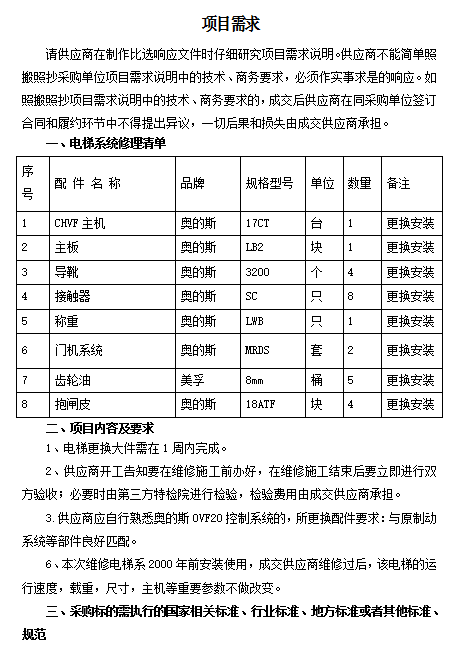 项目需求

请供应商在制作比选响应文件时仔细研究项目需求说明。供应商不能简单照搬照抄采购单位项目需求说明中的技术、商务要求，必须作实事求是的响应。如照搬照抄项目需求说明中的技术、商务要求的，成交后供应商在同采购单位签订合同和履约环节中不得提出异议，一切后果和损失由成交供应商承担。

一、电梯系统修理清单

| 序号 | 配 件 名 称 | 品牌 | 规格型号 | 单位 | 数量 | 备注 |
|---|---|---|---|---|---|---|
| 1 | CHVF 主机 | 奥的斯 | 17CT | 台 | 1 | 更换安装 |
| 2 | 主板 | 奥的斯 | LB2 | 块 | 1 | 更换安装 |
| 3 | 导靴 | 奥的斯 | 3200 | 个 | 4 | 更换安装 |
| 4 | 接触器 | 奥的斯 | SC | 只 | 8 | 更换安装 |
| 5 | 称重 | 奥的斯 | LWB | 只 | 1 | 更换安装 |
| 6 | 门机系统 | 奥的斯 | MRDS | 套 | 2 | 更换安装 |
| 7 | 齿轮油 | 美孚 | 8mm | 桶 | 5 | 更换安装 |
| 8 | 抱闸皮 | 奥的斯 | 18ATF | 块 | 4 | 更换安装 |

二、项目内容及要求

1、电梯更换大件需在 1 周内完成。

2、供应商开工告知要在维修施工前办好，在维修施工结束后要立即进行双方验收；必要时由第三方特检院进行检验，检验费用由成交供应商承担。

3.供应商应自行熟悉奥的斯 OVF20 控制系统的，所更换配件要求：与原制动系统等部件良好匹配。

6、本次维修电梯系 2000 年前安装使用，成交供应商维修过后，该电梯的运行速度，载重，尺寸，主机等重要参数不做改变。

三、采购标的需执行的国家相关标准、行业标准、地方标准或者其他标准、规范